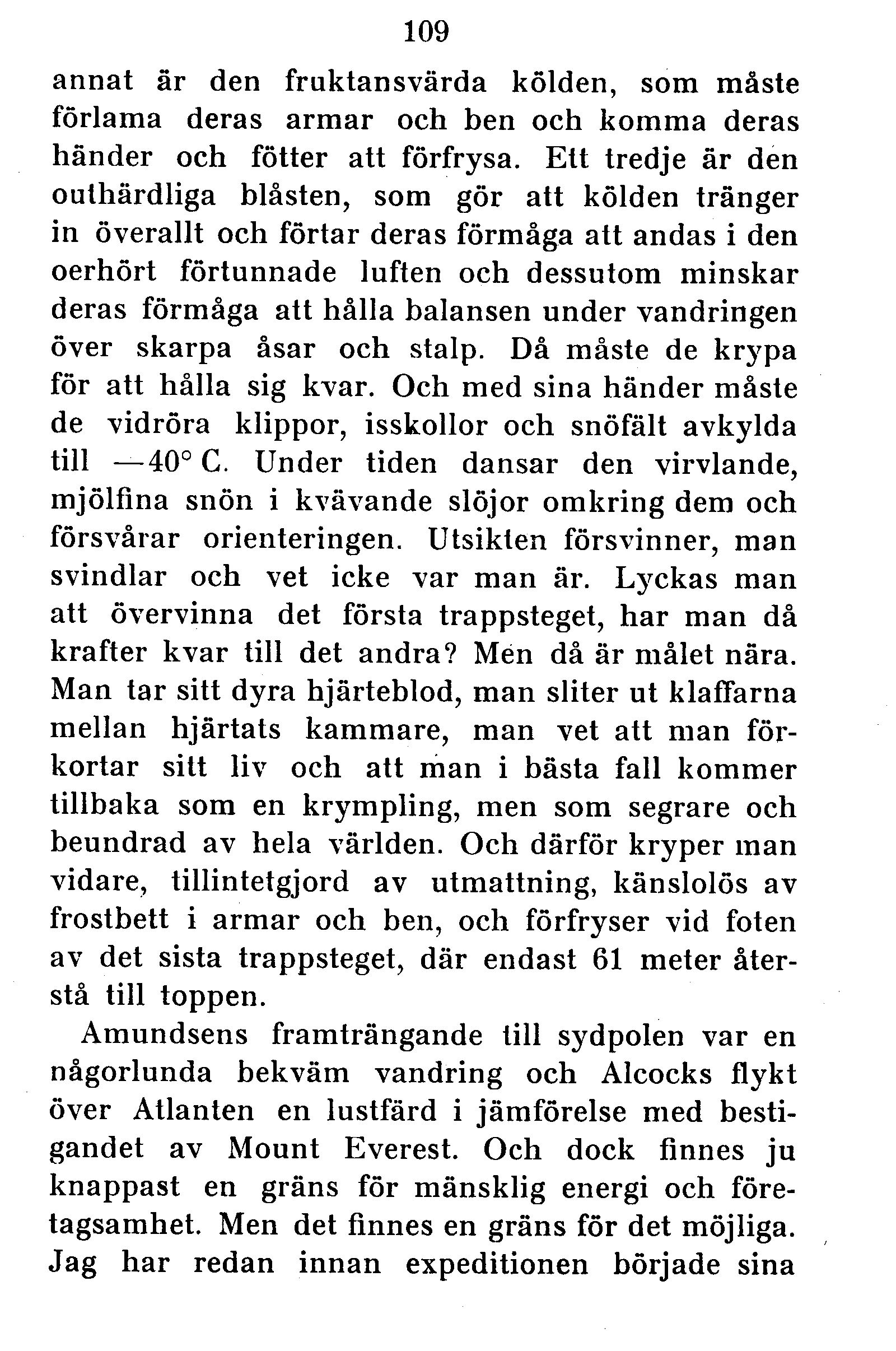 109

annat är den fruktansvärda kölden, som måste förlama deras armar och ben och komma deras händer och fötter att förfrysa. Ett tredje är den outhärdliga blåsten, som gör att kölden tränger in överallt och förtar deras förmåga att andas i den oerhört förtunnade luften och dessutom minskar deras förmåga att hålla balansen under vandringen över skarpa åsar och stalp. Då måste de krypa för att hålla sig kvar. Och med sina händer måste de vidröra klippor, isskollor och snöfält avkylda till —40° C. Under tiden dansar den virvlande, mjölfina snön i kvävande slöjor omkring dem och försvårar orienteringen. Utsikten försvinner, man svindlar och vet icke var man är. Lyckas man att övervinna det första trappsteget, har man då krafter kvar till det andra? Men då är målet nära. Man tar sitt dyra hjärteblod, man sliter ut klaffarna mellan hjärtats kammare, man vet att man förkortar sitt liv och att man i bästa fall kommer tillbaka som en krympling, men som segrare och beundrad av hela världen. Och därför kryper man vidare, tillintetgjord av utmattning, känslolös av frostbett i armar och ben, och förfryser vid foten av det sista trappsteget, där endast 61 meter återstå till toppen.

Amundsens framträngande till sydpolen var en någorlunda bekväm vandring och Alcocks flykt över Atlanten en lustfärd i jämförelse med bestigandet av Mount Everest. Och dock finnes ju knappast en gräns för mänsklig energi och företagsamhet. Men det finnes en gräns för det möjliga. Jag har redan innan expeditionen började sina